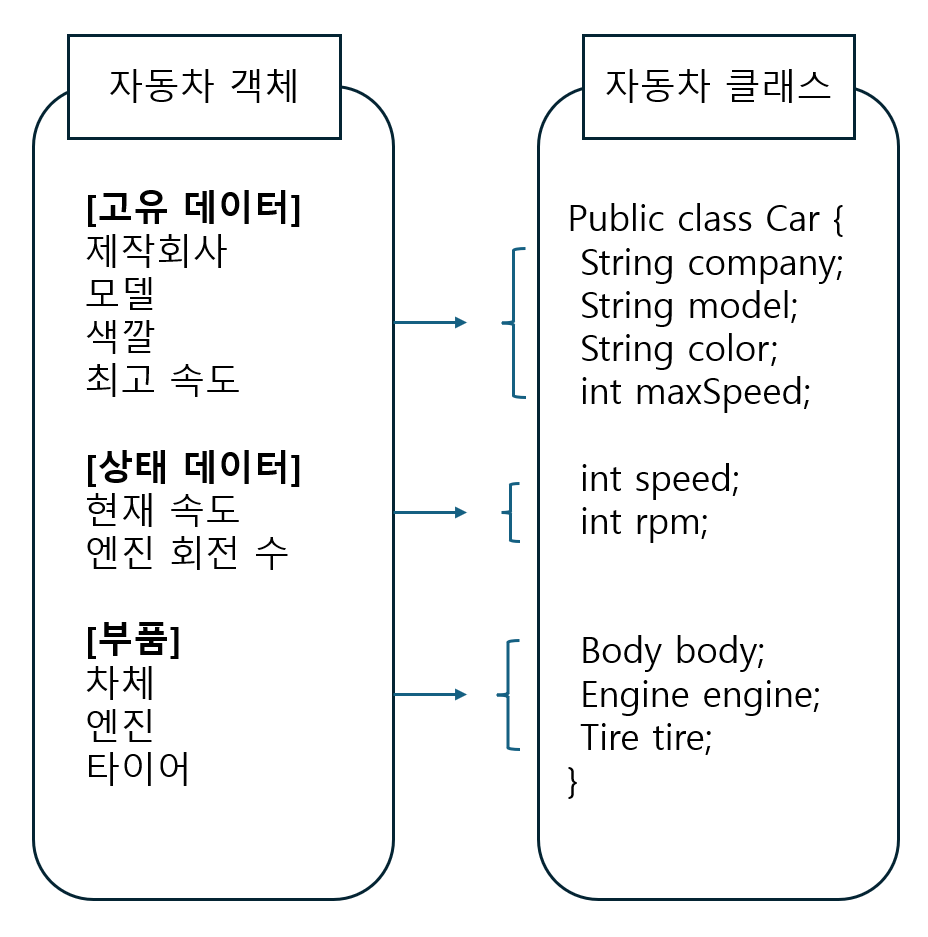 자동차 객체

[고유 데이터]
제작회사
모델
색깔
최고 속도

[상태 데이터]
현재 속도
엔진 회전 수

[부품]
차체
엔진
타이어

자동차 클래스

Public class Car {
String company;
String model;
String color;
int maxSpeed;

int speed;
int rpm;

Body body;
Engine engine;
Tire tire;
}